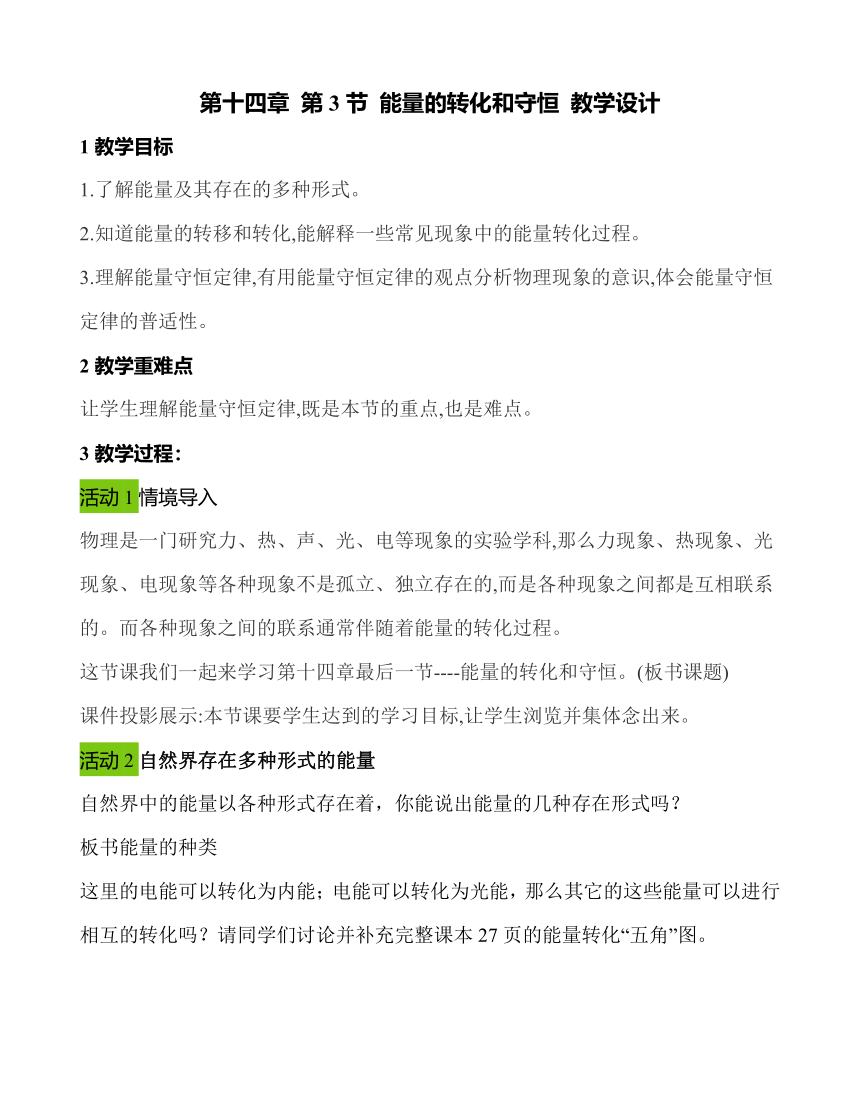 第十四章 第 3 节 能量的转化和守恒 教学设计

1 教学目标

1.了解能量及其存在的多种形式。

2.知道能量的转移和转化,能解释一些常见现象中的能量转化过程。

3.理解能量守恒定律,有用能量守恒定律的观点分析物理现象的意识,体会能量守恒定律的普适性。

2 教学重难点

让学生理解能量守恒定律,既是本节的重点,也是难点。

3 教学过程:

活动 1 情境导入

物理是一门研究力、热、声、光、电等现象的实验学科,那么力现象、热现象、光现象、电现象等各种现象不是孤立、独立存在的,而是各种现象之间都是互相联系的。而各种现象之间的联系通常伴随着能量的转化过程。

这节课我们一起来学习第十四章最后一节----能量的转化和守恒。(板书课题)

课件投影展示:本节课要学生达到的学习目标,让学生浏览并集体念出来。

活动 2 自然界存在多种形式的能量

自然界中的能量以各种形式存在着，你能说出能量的几种存在形式吗？

板书能量的种类

这里的电能可以转化为内能；电能可以转化为光能，那么其它的这些能量可以进行相互的转化吗？请同学们讨论并补充完整课本 27 页的能量转化“五角”图。